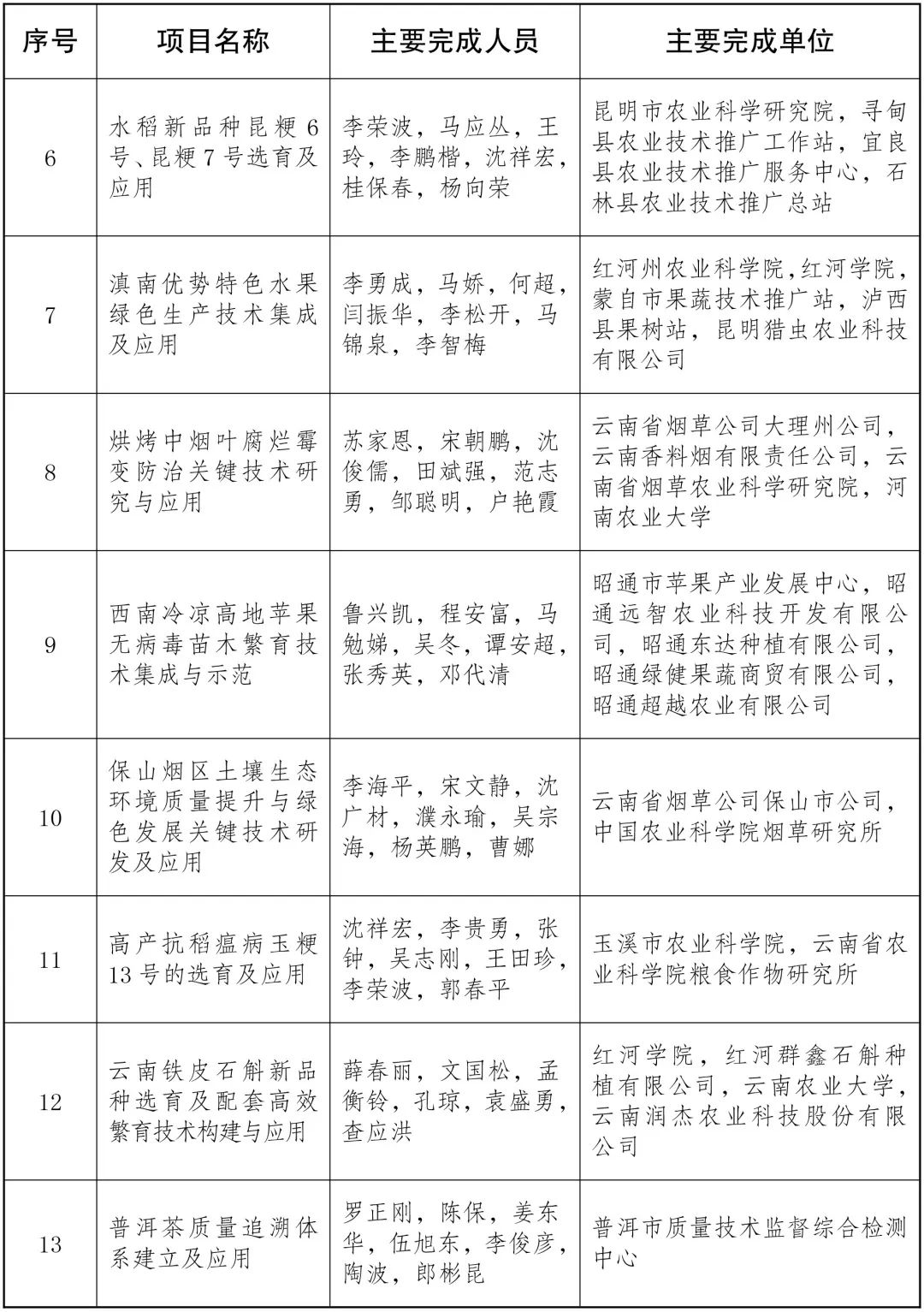 | 序号 | 项目名称 | 主要完成人员 | 主要完成单位 |
|---|---|---|---|
| 6 | 水稻新品种昆粳6号、昆粳7号选育及应用 | 李荣波，马应丛，王玲，李鹏楷，沈祥宏，桂保春，杨向荣 | 昆明市农业科学研究院，寻甸县农业技术推广工作站，宜良县农业技术推广服务中心，石林县农业技术推广总站 |
| 7 | 滇南优势特色水果绿色生产技术集成及应用 | 李勇成，马娇，何超，闫振华，李松开，马锦泉，李智梅 | 红河州农业科学院，红河学院，蒙自市果蔬技术推广站，泸西县果树站，昆明猎虫农业科技有限公司 |
| 8 | 烘烤中烟叶腐烂霉变防治关键技术研究与应用 | 苏家恩，宋朝鹏，沈俊儒，田斌强，范志勇，邹聪明，户艳霞 | 云南省烟草公司大理州公司，云南香料烟有限责任公司，云南省烟草农业科学研究院，河南农业大学 |
| 9 | 西南冷凉高地苹果无病毒苗木繁育技术集成与示范 | 鲁兴凯，程安富，马勉娣，吴冬，谭安超，张秀英，邓代清 | 昭通市苹果产业发展中心，昭通远智农业科技开发有限公司，昭通东达种植有限公司，昭通绿健果蔬商贸有限公司，昭通超越农业有限公司 |
| 10 | 保山烟区土壤生态环境质量提升与绿色发展关键技术研发及应用 | 李海平，宋文静，沈广材，濮永瑜，吴宗海，杨英鹏，曹娜 | 云南省烟草公司保山市公司，中国农业科学院烟草研究所 |
| 11 | 高产抗稻瘟病玉粳13号的选育及应用 | 沈祥宏，李贵勇，张钟，吴志刚，王田珍，李荣波，郭春平 | 玉溪市农业科学院，云南省农业科学院粮食作物研究所 |
| 12 | 云南铁皮石斛新品种选育及配套高效繁育技术构建与应用 | 薛春丽，文国松，孟衡铃，孔琼，袁盛勇，查应洪 | 红河学院，红河群鑫石斛种植有限公司，云南农业大学，云南润杰农业科技股份有限公司 |
| 13 | 普洱茶质量追溯体系建立及应用 | 罗正刚，陈保，姜东华，伍旭东，李俊彦，陶波，郎彬昆 | 普洱市质量技术监督综合检测中心 |